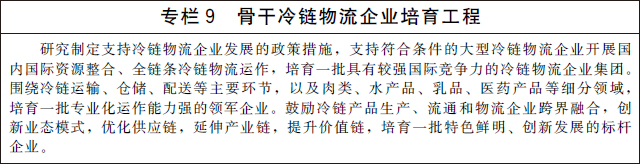 专栏 9　骨干冷链物流企业培育工程

研究制定支持冷链物流企业发展的政策措施，支持符合条件的大型冷链物流企业开展国内国际资源整合、全链条冷链物流运作，培育一批具有较强国际竞争力的冷链物流企业集团。围绕冷链运输、仓储、配送等主要环节，以及肉类、水产品、乳品、医药产品等细分领域，培育一批专业化运作能力强的领军企业。鼓励冷链产品生产、流通和物流企业跨界融合，创新业态模式，优化供应链，延伸产业链，提升价值链，培育一批特色鲜明、创新发展的标杆企业。